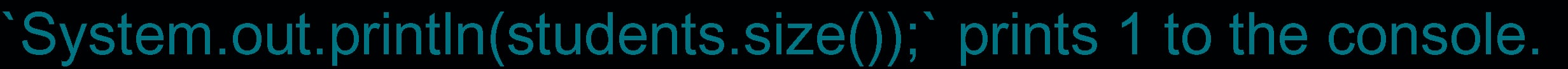 `System.out.println(students.size());` prints 1 to the console.